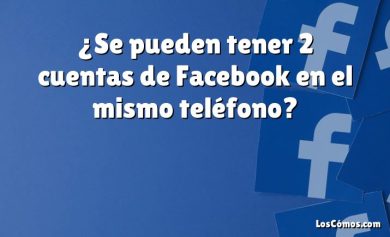 ¿Se pueden tener 2 cuentas de Facebook en el mismo teléfono?

LosCómos.com